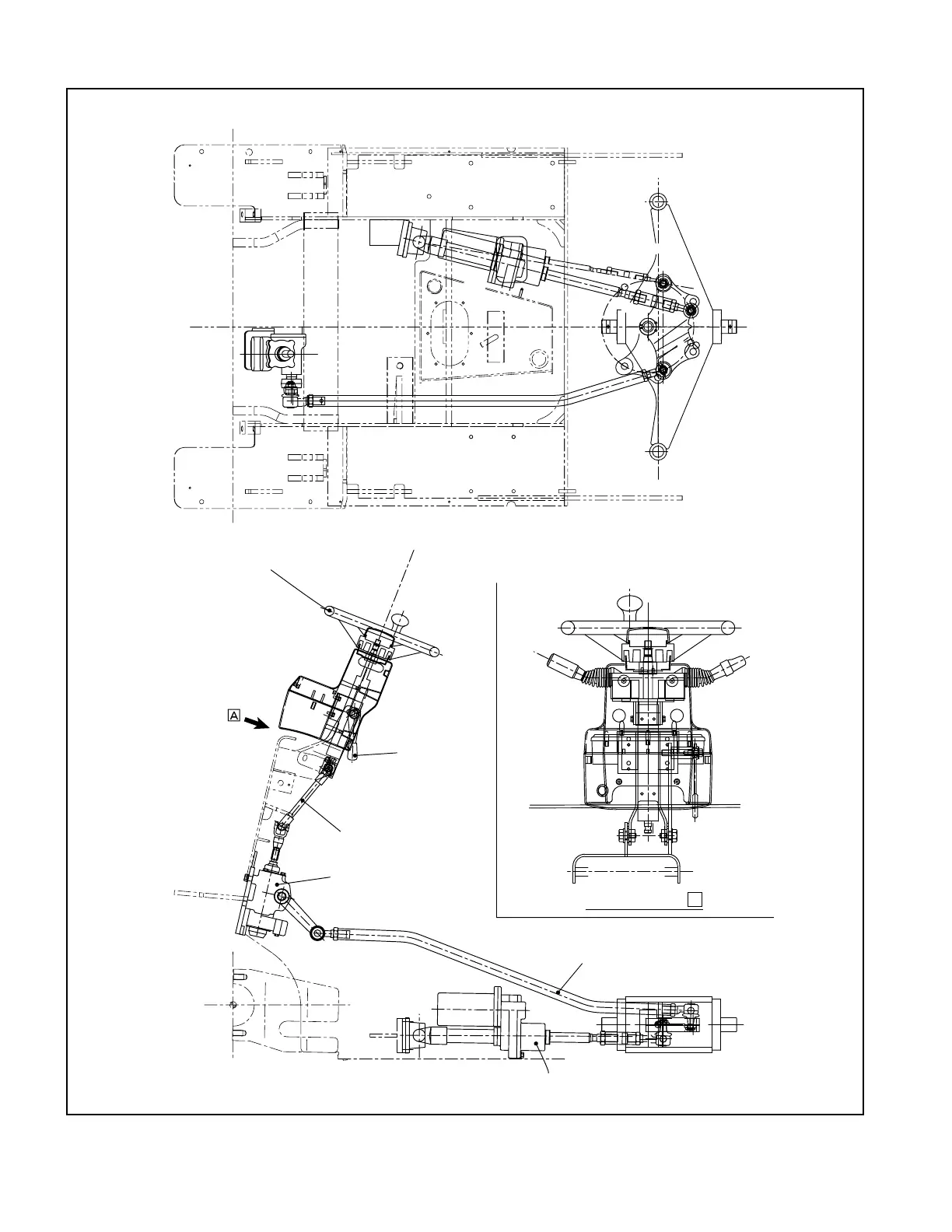 A